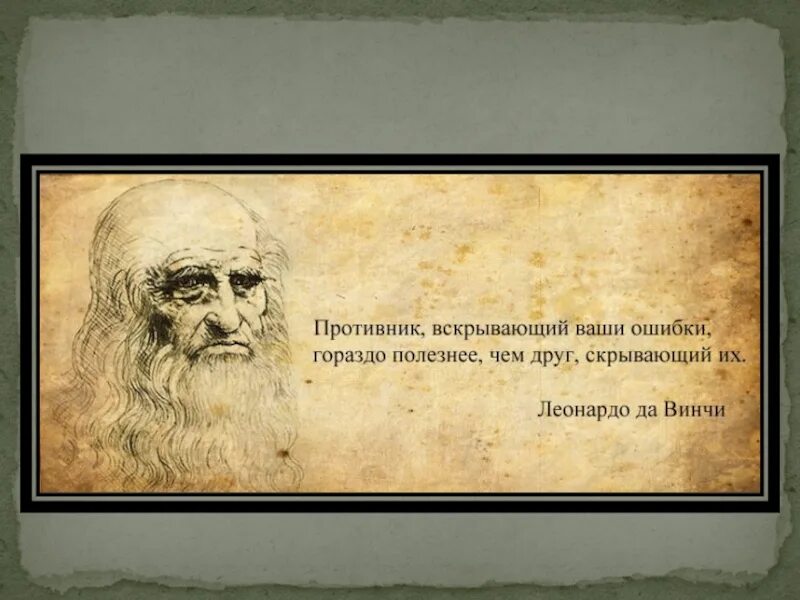 Противник, вскрывающий ваши ошибки, гораздо полезнее, чем друг, скрывающий их.

Леонардо да Винчи